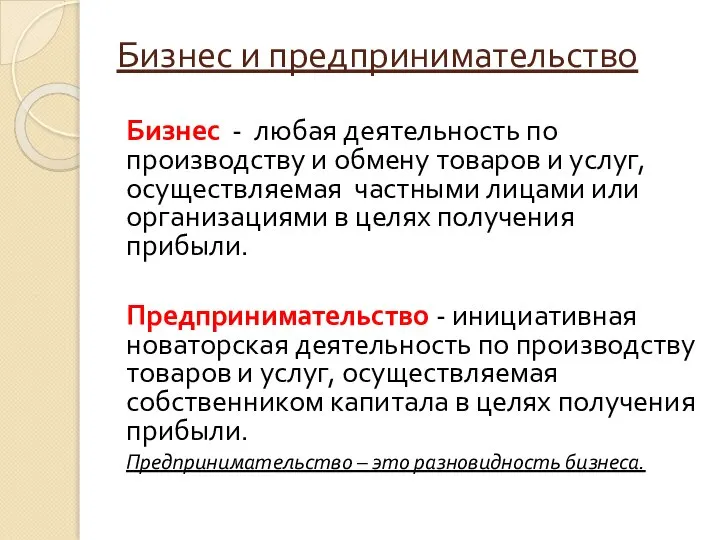 Бизнес и предпринимательство

Бизнес - любая деятельность по производству и обмену товаров и услуг, осуществляемая частными лицами или организациями в целях получения прибыли.

Предпринимательство - инициативная новаторская деятельность по производству товаров и услуг, осуществляемая собственником капитала в целях получения прибыли.

Предпринимательство – это разновидность бизнеса.